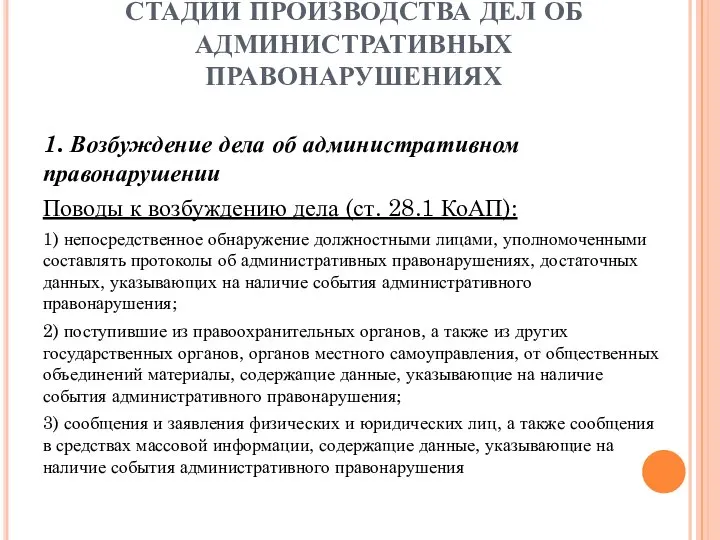 СТАДИИ ПРОИЗВОДСТВА ДЕЛ ОБ АДМИНИСТРАТИВНЫХ ПРАВОНАРУШЕНИЯХ

1. Возбуждение дела об административном правонарушении

Поводы к возбуждению дела (ст. 28.1 КоАП):

1) непосредственное обнаружение должностными лицами, уполномоченными составлять протоколы об административных правонарушениях, достаточных данных, указывающих на наличие события административного правонарушения;

2) поступившие из правоохранительных органов, а также из других государственных органов, органов местного самоуправления, от общественных объединений материалы, содержащие данные, указывающие на наличие события административного правонарушения;

3) сообщения и заявления физических и юридических лиц, а также сообщения в средствах массовой информации, содержащие данные, указывающие на наличие события административного правонарушения